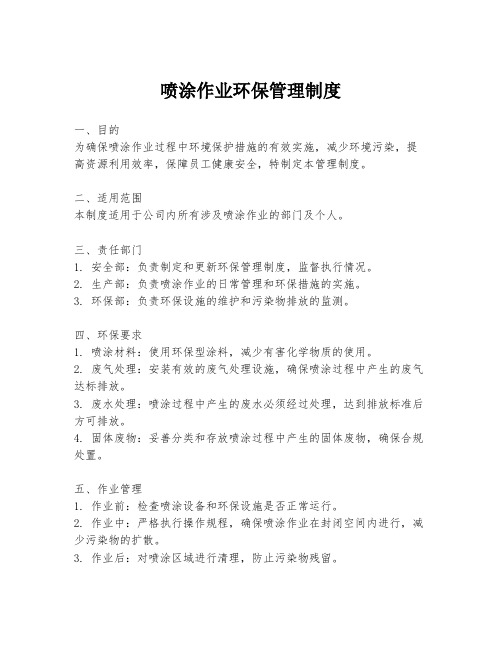 喷涂作业环保管理制度

一、目的
为确保喷涂作业过程中环境保护措施的有效实施，减少环境污染，提高资源利用效率，保障员工健康安全，特制定本管理制度。

二、适用范围
本制度适用于公司内所有涉及喷涂作业的部门及个人。

三、责任部门
1. 安全部：负责制定和更新环保管理制度，监督执行情况。
2. 生产部：负责喷涂作业的日常管理和环保措施的实施。
3. 环保部：负责环保设施的维护和污染物排放的监测。

四、环保要求
1. 喷涂材料：使用环保型涂料，减少有害化学物质的使用。
2. 废气处理：安装有效的废气处理设施，确保喷涂过程中产生的废气达标排放。
3. 废水处理：喷涂过程中产生的废水必须经过处理，达到排放标准后方可排放。
4. 固体废物：妥善分类和存放喷涂过程中产生的固体废物，确保合规处置。

五、作业管理
1. 作业前：检查喷涂设备和环保设施是否正常运行。
2. 作业中：严格执行操作规程，确保喷涂作业在封闭空间内进行，减少污染物的扩散。
3. 作业后：对喷涂区域进行清理，防止污染物残留。